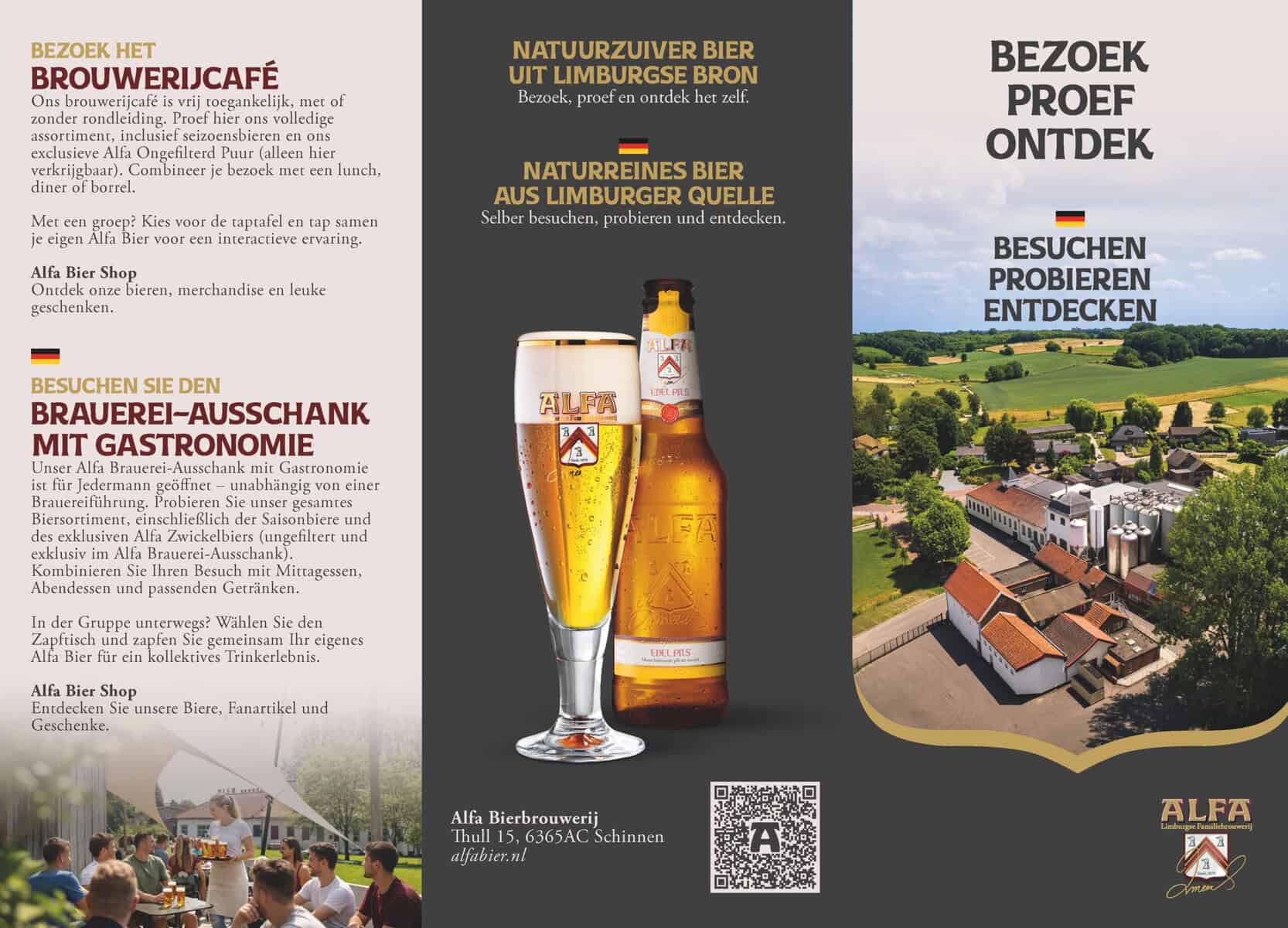 BEZOEK HET
BROUWERIJCAFÉ

Ons brouwerijcafé is vrij toegankelijk, met of zonder rondleiding. Proef hier ons volledige assortiment, inclusief seizoensbieren en ons exclusieve Alfa Ongefilterd Puur (alleen hier verkrijgbaar). Combineer je bezoek met een lunch, diner of borrel.

Met een groep? Kies voor de taptafel en tap samen je eigen Alfa Bier voor een interactieve ervaring.

Alfa Bier Shop
Ontdek onze bieren, merchandise en leuke geschenken.

BESUCHEN SIE DEN
BRAUEREI-AUSSCHANK MIT GASTRONOMIE

Unser Alfa Brauerei-Ausschank mit Gastronomie ist für Jedermann geöffnet – unabhängig von einer Brauereiführung. Probieren Sie unser gesamtes Biersortiment, einschließlich der Saisonbiere und des exklusiven Alfa Zwickelbiers (ungefiltert und exklusiv im Alfa Brauerei-Ausschank). Kombinieren Sie Ihren Besuch mit Mittagessen, Abendessen und passenden Getränken.

In der Gruppe unterwegs? Wählen Sie den Zapftisch und zapfen Sie gemeinsam Ihr eigenes Alfa Bier für ein kollektives Trinkerlebnis.

Alfa Bier Shop
Entdecken Sie unsere Biere, Fanartikel und Geschenke.

NATUURZUIVER BIER
UIT LIMBURGSE BRON
Bezoek, proef en ontdek het zelf.

NATURREINES BIER
AUS LIMBURGER QUELLE
Selber besuchen, probieren und entdecken.

ALFA
EDEL PILS
ALFA
EDEL PILS

Alfa Bierbrouwerij
Thull 15, 6365AC Schinnen
alfabier.nl

BEZOEK
PROEF
ONTDEK

BESUCHEN
PROBIEREN
ENTDECKEN

ALFA
Limburgse Familiebrouwerij